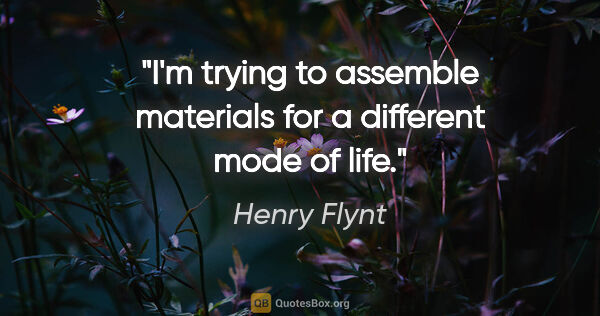 "I'm trying to assemble materials for a different mode of life."

Henry Flynt

QB QuotesBox.org